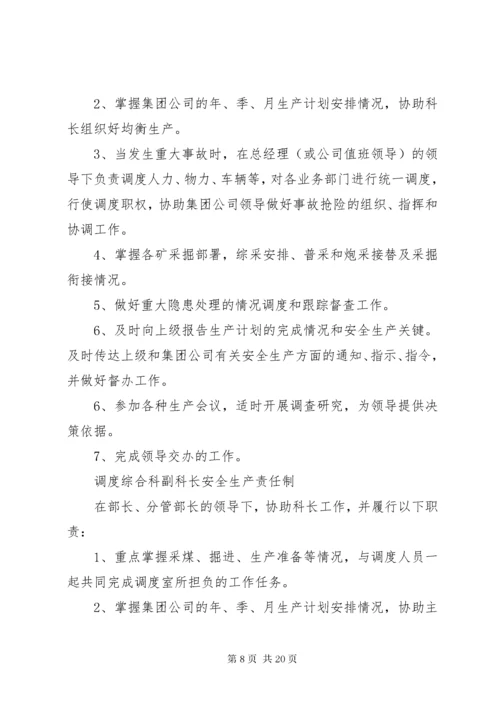 2、掌握集团公司的年、季、月生产计划安排情况，协助科长组织好均衡生产。

3、当发生重大事故时，在总经理（或公司值班领导）的领导下负责调度人力、物力、车辆等，对各业务部门进行统一调度，行使调度职权，协助集团公司领导做好事故抢险的组织、指挥和协调工作。

4、掌握各矿采掘部署，综采安排、普采和炮采接替及采掘衔接情况。

5、做好重大隐患处理的情况调度和跟踪督查工作。

6、及时向上级报告生产计划的完成情况和安全生产关键。及时传达上级和集团公司有关安全生产方面的通知、指示、指令，并做好督办工作。

6、参加各种生产会议，适时开展调查研究，为领导提供决策依据。

7、完成领导交办的工作。

调度综合科副科长安全生产责任制

在部长、分管部长的领导下，协助科长工作，并履行以下职责：

1、重点掌握采煤、掘进、生产准备等情况，与调度人员一起共同完成调度室所担负的工作任务。

2、掌握集团公司的年、季、月生产计划安排情况，协助主

第 8 页 共 20 页